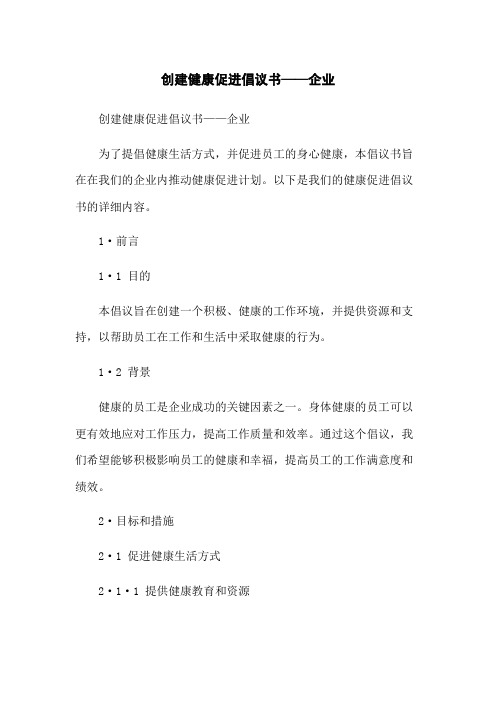 创建健康促进倡议书——企业

创建健康促进倡议书——企业

为了提倡健康生活方式，并促进员工的身心健康，本倡议书旨在在我们的企业内推动健康促进计划。以下是我们的健康促进倡议书的详细内容。

1·前言

1·1 目的

本倡议旨在创建一个积极、健康的工作环境，并提供资源和支持，以帮助员工在工作和生活中采取健康的行为。

1·2 背景

健康的员工是企业成功的关键因素之一。身体健康的员工可以更有效地应对工作压力，提高工作质量和效率。通过这个倡议，我们希望能够积极影响员工的健康和幸福，提高员工的工作满意度和绩效。

2·目标和措施

2·1 促进健康生活方式

2·1·1 提供健康教育和资源